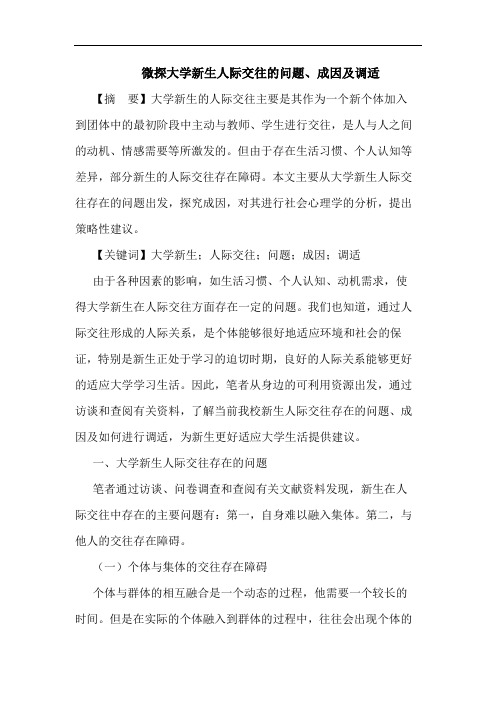 微探大学新生人际交往的问题、成因及调适

【摘　要】大学新生的人际交往主要是其作为一个新个体加入到团体中的最初阶段中主动与教师、学生进行交往，是人与人之间的动机、情感需要等所激发的。但由于存在生活习惯、个人认知等差异，部分新生的人际交往存在障碍。本文主要从大学新生人际交往存在的问题出发，探究成因，对其进行社会心理学的分析，提出策略性建议。

【关键词】大学新生；人际交往；问题；成因；调适

由于各种因素的影响，如生活习惯、个人认知、动机需求，使得大学新生在人际交往方面存在一定的问题。我们也知道，通过人际交往形成的人际关系，是个体能够很好地适应环境和社会的保证，特别是新生正处于学习的迫切时期，良好的人际关系能够更好的适应大学学习生活。因此，笔者从身边的可利用资源出发，通过访谈和查阅有关资料，了解当前我校新生人际交往存在的问题、成因及如何进行调适，为新生更好适应大学生活提供建议。

一、大学新生人际交往存在的问题

笔者通过访谈、问卷调查和查阅有关文献资料发现，新生在人际交往中存在的主要问题有：第一，自身难以融入集体。第二，与他人的交往存在障碍。

（一）个体与集体的交往存在障碍

个体与群体的相互融合是一个动态的过程，他需要一个较长的时间。但是在实际的个体融入到群体的过程中，往往会出现个体的